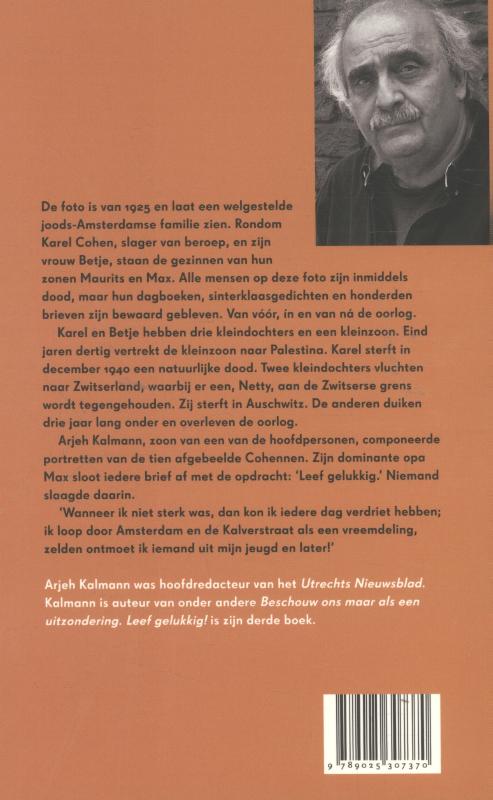 De foto is van 1925 en laat een welgestelde joods-Amsterdamse familie zien. Rondom Karel Cohen, slager van beroep, en zijn vrouw Betje, staan de gezinnen van hun zonen Maurits en Max. Alle mensen op deze foto zijn inmiddels dood, maar hun dagboeken, sinterklaasgedichten en honderden brieven zijn bewaard gebleven. Van vóór, in en van ná de oorlog.

Karel en Betje hebben drie kleindochters en een kleinzoon. Eind jaren dertig vertrekt de kleinzoon naar Palestina. Karel sterft in december 1940 een natuurlijke dood. Twee kleindochters vluchten naar Zwitserland, waarbij er een, Netty, aan de Zwitserse grens wordt tegengehouden. Zij sterft in Auschwitz. De anderen duiken drie jaar lang onder en overleven de oorlog.

Arjeh Kalmann, zoon van een van de hoofdpersonen, componeerde portretten van de tien afgebeelde Cohennen. Zijn dominante opa Max sloot iedere brief af met de opdracht: 'Leef gelukkig.' Niemand slaagde daarin.

'Wanneer ik niet sterk was, dan kon ik iedere dag verdriet hebben; ik loop door Amsterdam en de Kalverstraat als een vreemdeling, zelden ontmoet ik iemand uit mijn jeugd en later!'

Arjeh Kalmann was hoofdredacteur van het Utrechts Nieuwsblad. Kalmann is auteur van onder andere Beschouw ons maar als een uitzondering. Leef gelukkig! is zijn derde boek.

9 789025 307370